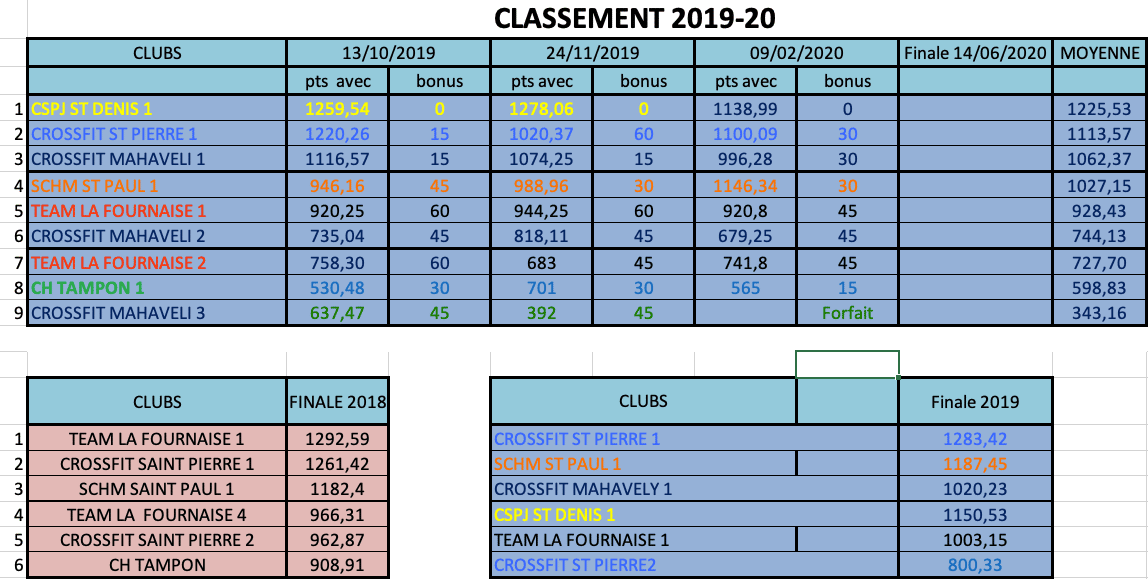 CLASSEMENT 2019-20

| | CLUBS | 13/10/2019 | | 24/11/2019 | | 09/02/2020 | | Finale 14/06/2020 | MOYENNE |
|---|---|---|---|---|---|---|---|---|---|
| | | pts avec | bonus | pts avec | bonus | pts avec | bonus | | |
| 1 | CSPJ ST DENIS 1 | 1259,54 | 0 | 1278,06 | 0 | 1138,99 | 0 | | 1225,53 |
| 2 | CROSSFIT ST PIERRE 1 | 1220,26 | 15 | 1020,37 | 60 | 1100,09 | 30 | | 1113,57 |
| 3 | CROSSFIT MAHAVELI 1 | 1116,57 | 15 | 1074,25 | 15 | 996,28 | 30 | | 1062,37 |
| 4 | SCHM ST PAUL 1 | 946,16 | 45 | 988,96 | 30 | 1146,34 | 30 | | 1027,15 |
| 5 | TEAM LA FOURNAISE 1 | 920,25 | 60 | 944,25 | 60 | 920,8 | 45 | | 928,43 |
| 6 | CROSSFIT MAHAVELI 2 | 735,04 | 45 | 818,11 | 45 | 679,25 | 45 | | 744,13 |
| 7 | TEAM LA FOURNAISE 2 | 758,30 | 60 | 683 | 45 | 741,8 | 45 | | 727,70 |
| 8 | CH TAMPON 1 | 530,48 | 30 | 701 | 30 | 565 | 15 | | 598,83 |
| 9 | CROSSFIT MAHAVELI 3 | 637,47 | 45 | 392 | 45 | | Forfait | | 343,16 |

| | CLUBS | FINALE 2018 |
|---|---|---|
| 1 | TEAM LA FOURNAISE 1 | 1292,59 |
| 2 | CROSSFIT SAINT PIERRE 1 | 1261,42 |
| 3 | SCHM SAINT PAUL 1 | 1182,4 |
| 4 | TEAM LA FOURNAISE 4 | 966,31 |
| 5 | CROSSFIT SAINT PIERRE 2 | 962,87 |
| 6 | CH TAMPON | 908,91 |

| CLUBS | Finale 2019 |
|---|---|
| CROSSFIT ST PIERRE 1 | 1283,42 |
| SCHM ST PAUL 1 | 1187,45 |
| CROSSFIT MAHAVELY 1 | 1020,23 |
| CSPJ ST DENIS 1 | 1150,53 |
| TEAM LA FOURNAISE 1 | 1003,15 |
| CROSSFIT ST PIERRE2 | 800,33 |